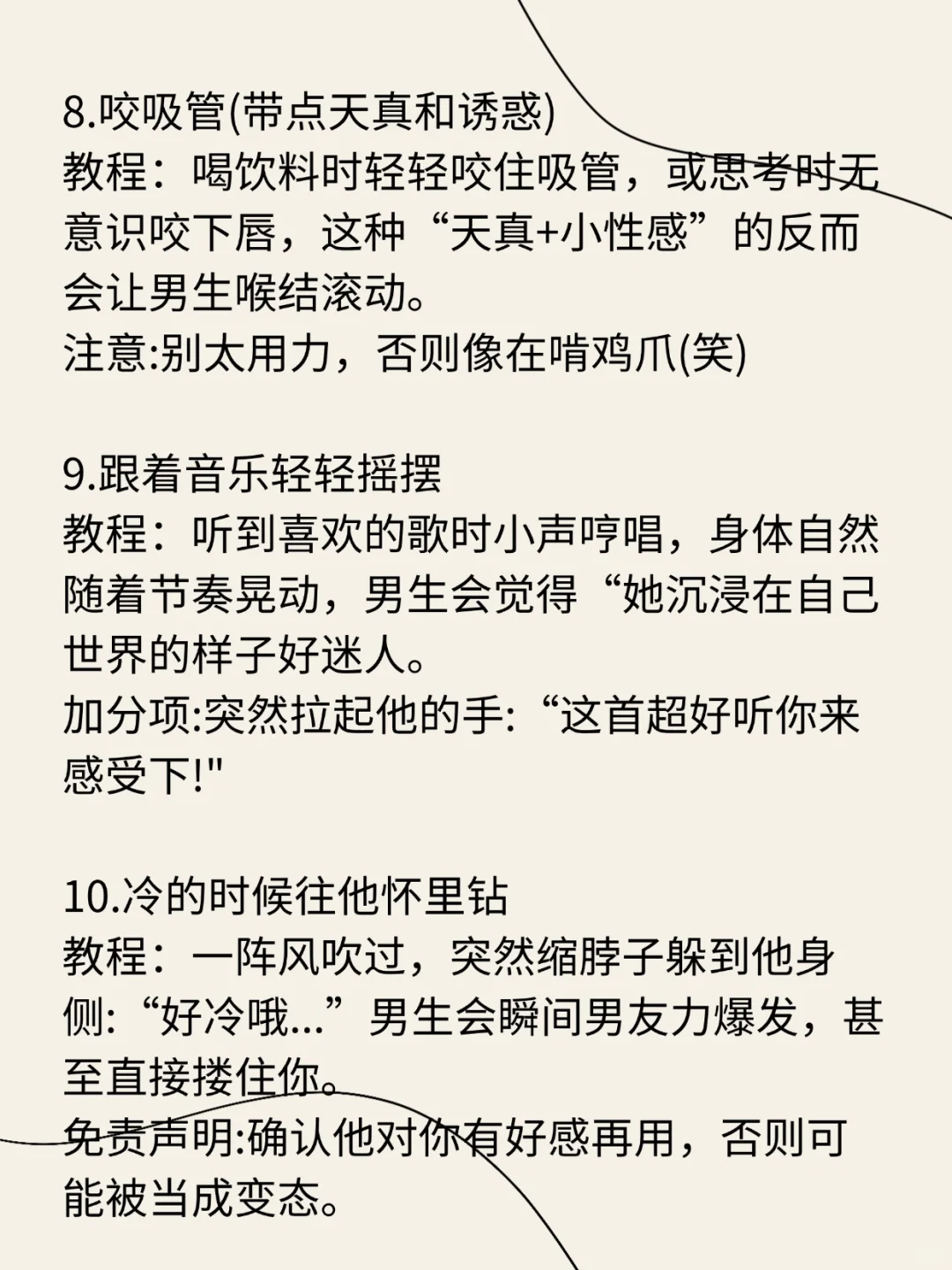 8.咬吸管(带点天真和诱惑)
教程：喝饮料时轻轻咬住吸管，或思考时无意识咬下唇，这种“天真+小性感”的反而会让男生喉结滚动。
注意:别太用力，否则像在啃鸡爪(笑)

9.跟着音乐轻轻摇摆
教程：听到喜欢的歌时小声哼唱，身体自然随着节奏晃动，男生会觉得“她沉浸在自己世界的样子好迷人。
加分项:突然拉起他的手:“这首超好听你来感受下!"

10.冷的时候往他怀里钻
教程：一阵风吹过，突然缩脖子躲到他身侧:“好冷哦...”男生会瞬间男友力爆发，甚至直接搂住你。
免责声明:确认他对你有好感再用，否则可能被当成变态。